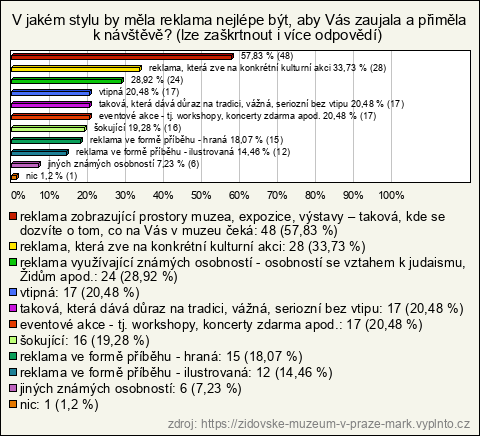 V jakém stylu by měla reklama nejlépe být, aby Vás zaujala a přiměla k návštěvě? (lze zaškrtnout i více odpovědí)

57,83 % (48)
reklama, která zve na konkrétní kulturní akci 33,73 % (28)
28,92 % (24)
vtipná 20,48 % (17)
taková, která dává důraz na tradici, vážná, seriozní bez vtipu 20,48 % (17)
eventové akce - tj. workshopy, koncerty zdarma apod. 20,48 % (17)
šokující 19,28 % (16)
reklama ve formě příběhu - hraná 18,07 % (15)
reklama ve formě příběhu - ilustrovaná 14,46 % (12)
jiných známých osobností 7,23 % (6)
nic 1,2 % (1)

0% 10% 20% 30% 40% 50% 60% 70% 80% 90% 100%

reklama zobrazující prostory muzea, expozice, výstavy – taková, kde se dozvíte o tom, co na Vás v muzeu čeká: 48 (57,83 %)
reklama, která zve na konkrétní kulturní akci: 28 (33,73 %)
reklama využívající známých osobností - osobností se vztahem k judaismu, Židům apod.: 24 (28,92 %)
vtipná: 17 (20,48 %)
taková, která dává důraz na tradici, vážná, seriozní bez vtipu: 17 (20,48 %)
eventové akce - tj. workshopy, koncerty zdarma apod.: 17 (20,48 %)
šokující: 16 (19,28 %)
reklama ve formě příběhu - hraná: 15 (18,07 %)
reklama ve formě příběhu - ilustrovaná: 12 (14,46 %)
jiných známých osobností: 6 (7,23 %)
nic: 1 (1,2 %)

zdroj: https://zidovske-muzeum-v-praze-mark.vyplnto.cz